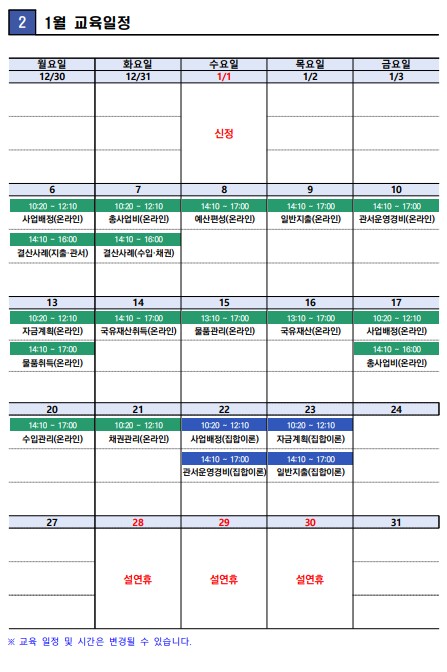 2 1월 교육일정

| 월요일 | 화요일 | 수요일 | 목요일 | 금요일 |
|---|---|---|---|---|
| 12/30 | 12/31 | 1/1 | 1/2 | 1/3 |
| | | 신정 | | |
| 6 | 7 | 8 | 9 | 10 |
| 10:20 ~ 12:10 사업배정(온라인) | 10:20 ~ 12:10 총사업비(온라인) | 14:10 ~ 17:00 예산편성(온라인) | 14:10 ~ 17:00 일반지출(온라인) | 14:10 ~ 17:00 관서운영경비(온라인) |
| 14:10 ~ 16:00 결산사례(지출·관서) | 14:10 ~ 16:00 결산사례(수입·채권) | | | |
| 13 | 14 | 15 | 16 | 17 |
| 10:20 ~ 12:10 자금계획(온라인) | 14:10 ~ 17:00 국유재산취득(온라인) | 13:10 ~ 17:00 물품관리(온라인) | 13:10 ~ 17:00 국유재산(온라인) | 10:20 ~ 12:10 사업배정(온라인) |
| 14:10 ~ 17:00 물품취득(온라인) | | | | 14:10 ~ 16:00 총사업비(온라인) |
| 20 | 21 | 22 | 23 | 24 |
| 14:10 ~ 17:00 수입관리(온라인) | 10:20 ~ 12:10 채권관리(온라인) | 10:20 ~ 12:10 사업배정(집합이론) | 10:20 ~ 12:10 자금계획(집합이론) | |
| | | 14:10 ~ 17:00 관서운영경비(집합이론) | 14:10 ~ 17:00 일반지출(집합이론) | |
| 27 | 28 | 29 | 30 | 31 |
| | 설연휴 | 설연휴 | 설연휴 | |

※ 교육 일정 및 시간은 변경될 수 있습니다.